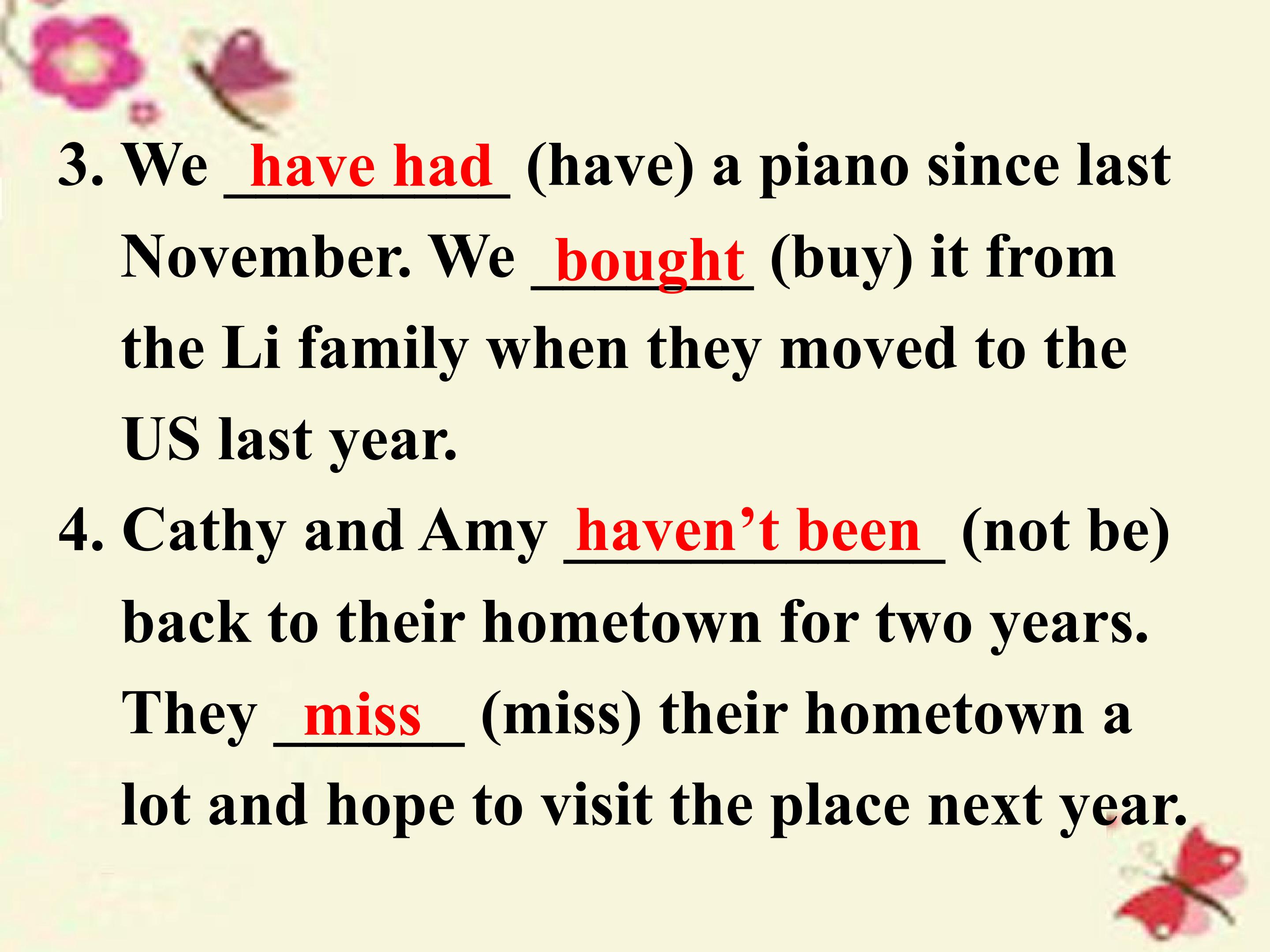 3. We have had (have) a piano since last November. We bought (buy) it from the Li family when they moved to the US last year.

4. Cathy and Amy haven't been (not be) back to their hometown for two years. They miss (miss) their hometown a lot and hope to visit the place next year.